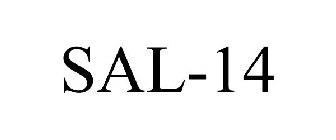 SAL-14